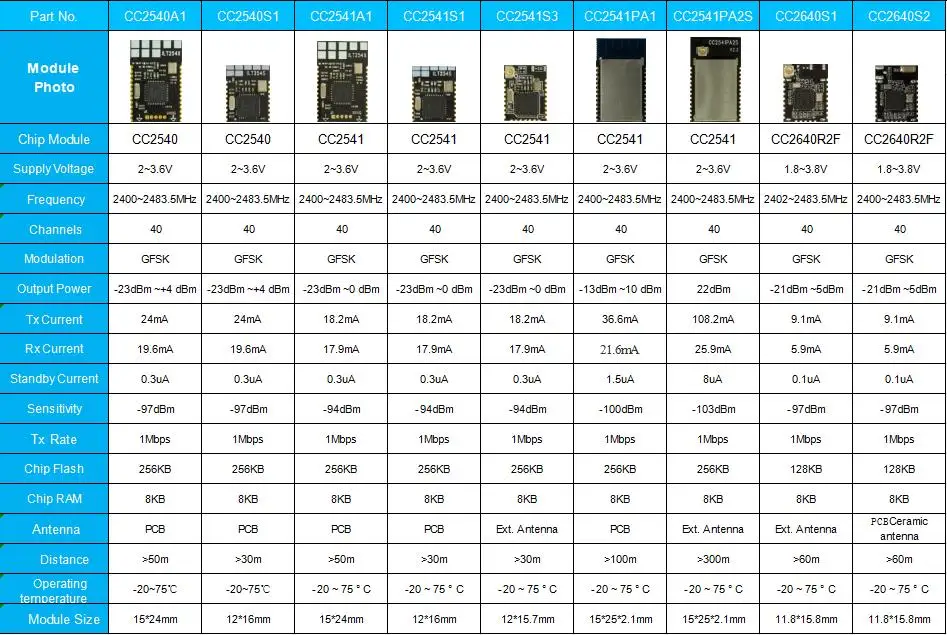 | Part No. | CC2540A1 | CC2540S1 | CC2541A1 | CC2541S1 | CC2541S3 | CC2541PA1 | CC2541PA2S | CC2640S1 | CC2640S2 |
|---|---|---|---|---|---|---|---|---|---|
| Module Photo | | | | | | | CC2541PA2S | | |
| Chip Module | CC2540 | CC2540 | CC2541 | CC2541 | CC2541 | CC2541 | CC2541 | CC2640R2F | CC2640R2F |
| Supply Voltage | 2~3.6V | 2~3.6V | 2~3.6V | 2~3.6V | 2~3.6V | 2~3.6V | 2~3.6V | 1.8~3.8V | 1.8~3.8V |
| Frequency | 2400~2483.5MHz | 2400~2483.5MHz | 2400~2483.5MHz | 2400~2483.5MHz | 2400~2483.5MHz | 2400~2483.5MHz | 2400~2483.5MHz | 2402~2483.5MHz | 2400~2483.5MHz |
| Channels | 40 | 40 | 40 | 40 | 40 | 40 | 40 | 40 | 40 |
| Modulation | GFSK | GFSK | GFSK | GFSK | GFSK | GFSK | GFSK | GFSK | GFSK |
| Output Power | -23dBm ~+4 dBm | -23dBm ~+4 dBm | -23dBm ~0 dBm | -23dBm ~0 dBm | -23dBm ~0 dBm | -13dBm ~10 dBm | 22dBm | -21dBm ~5dBm | -21dBm ~5dBm |
| Tx Current | 24mA | 24mA | 18.2mA | 18.2mA | 18.2mA | 36.6mA | 108.2mA | 9.1mA | 9.1mA |
| Rx Current | 19.6mA | 19.6mA | 17.9mA | 17.9mA | 17.9mA | 21.6mA | 25.9mA | 5.9mA | 5.9mA |
| Standby Current | 0.3uA | 0.3uA | 0.3uA | 0.3uA | 0.3uA | 1.5uA | 8uA | 0.1uA | 0.1uA |
| Sensitivity | -97dBm | -97dBm | -94dBm | -94dBm | -94dBm | -100dBm | -103dBm | -97dBm | -97dBm |
| Tx Rate | 1Mbps | 1Mbps | 1Mbps | 1Mbps | 1Mbps | 1Mbps | 1Mbps | 1Mbps | 1Mbps |
| Chip Flash | 256KB | 256KB | 256KB | 256KB | 256KB | 256KB | 256KB | 128KB | 128KB |
| Chip RAM | 8KB | 8KB | 8KB | 8KB | 8KB | 8KB | 8KB | 8KB | 8KB |
| Antenna | PCB | PCB | PCB | PCB | Ext. Antenna | PCB | Ext. Antenna | Ext. Antenna | PCBCeramic antenna |
| Distance | >50m | >30m | >50m | >30m | >30m | >100m | >300m | >60m | >60m |
| Operating temperature | -20~75℃ | -20~75℃ | -20 ~ 75 ° C | -20 ~ 75 ° C | -20 ~ 75 ° C | -20 ~ 75 ° C | -20 ~ 75 ° C | -20 ~ 75 ° C | -20 ~ 75 ° C |
| Module Size | 15*24mm | 12*16mm | 15*24mm | 12*16mm | 12*15.7mm | 15*25*2.1mm | 15*25*2.1mm | 11.8*15.8mm | 11.8*15.8mm |